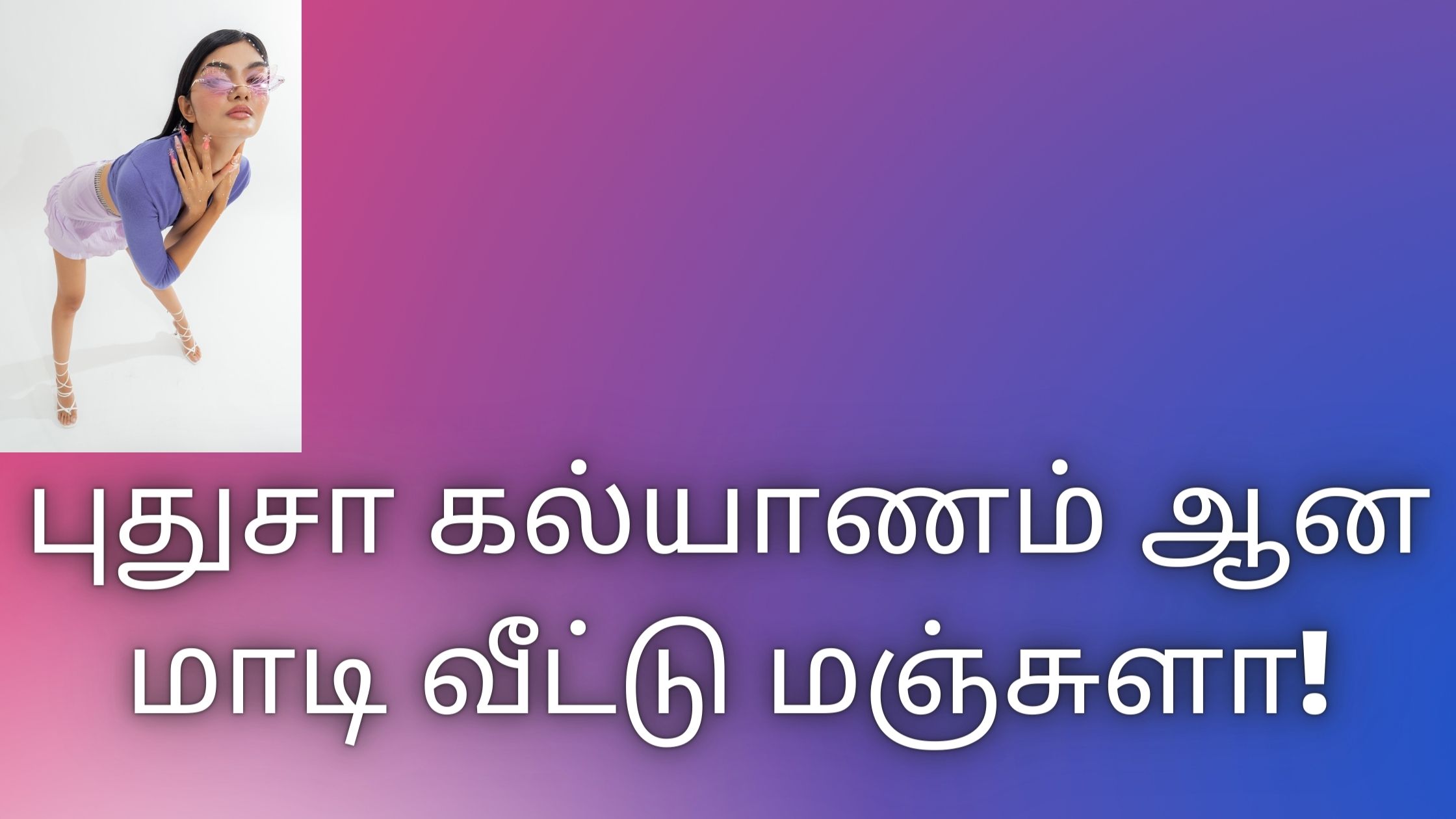 புதுசா கல்யாணம் ஆன மாடி வீட்டு மஞ்சுளா!